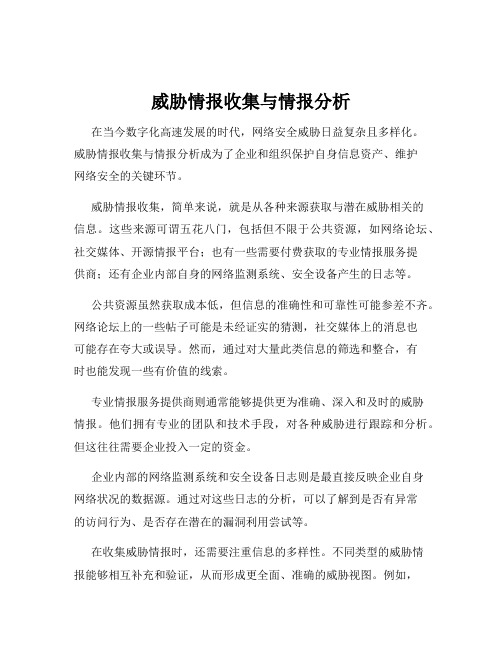 威胁情报收集与情报分析

在当今数字化高速发展的时代，网络安全威胁日益复杂且多样化。威胁情报收集与情报分析成为了企业和组织保护自身信息资产、维护网络安全的关键环节。

威胁情报收集，简单来说，就是从各种来源获取与潜在威胁相关的信息。这些来源可谓五花八门，包括但不限于公共资源，如网络论坛、社交媒体、开源情报平台；也有一些需要付费获取的专业情报服务提供商；还有企业内部自身的网络监测系统、安全设备产生的日志等。

公共资源虽然获取成本低，但信息的准确性和可靠性可能参差不齐。网络论坛上的一些帖子可能是未经证实的猜测，社交媒体上的消息也可能存在夸大或误导。然而，通过对大量此类信息的筛选和整合，有时也能发现一些有价值的线索。

专业情报服务提供商则通常能够提供更为准确、深入和及时的威胁情报。他们拥有专业的团队和技术手段，对各种威胁进行跟踪和分析。但这往往需要企业投入一定的资金。

企业内部的网络监测系统和安全设备日志则是最直接反映企业自身网络状况的数据源。通过对这些日志的分析，可以了解到是否有异常的访问行为、是否存在潜在的漏洞利用尝试等。

在收集威胁情报时，还需要注重信息的多样性。不同类型的威胁情报能够相互补充和验证，从而形成更全面、准确的威胁视图。例如，